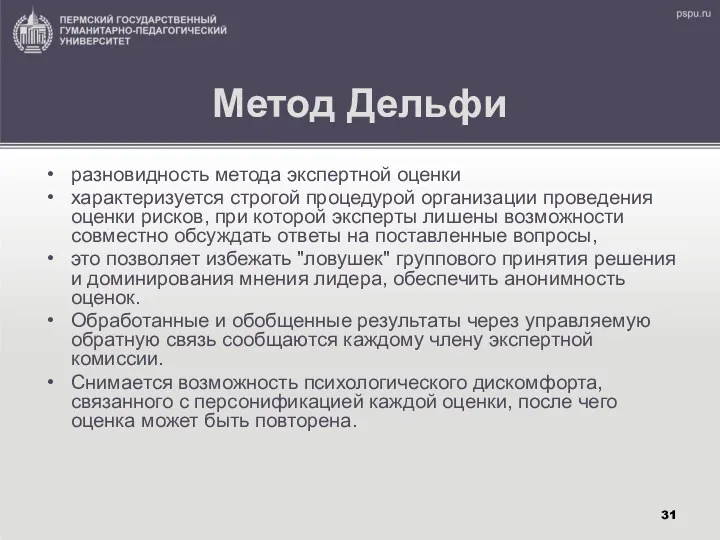 ПЕРМСКИЙ ГОСУДАРСТВЕННЫЙ ГУМАНИТАРНО-ПЕДАГОГИЧЕСКИЙ УНИВЕРСИТЕТ

pspu.ru

Метод Дельфи

• разновидность метода экспертной оценки
• характеризуется строгой процедурой организации проведения оценки рисков, при которой эксперты лишены возможности совместно обсуждать ответы на поставленные вопросы,
• это позволяет избежать "ловушек" группового принятия решения и доминирования мнения лидера, обеспечить анонимность оценок.
• Обработанные и обобщенные результаты через управляемую обратную связь сообщаются каждому члену экспертной комиссии.
• Снимается возможность психологического дискомфорта, связанного с персонификацией каждой оценки, после чего оценка может быть повторена.

31